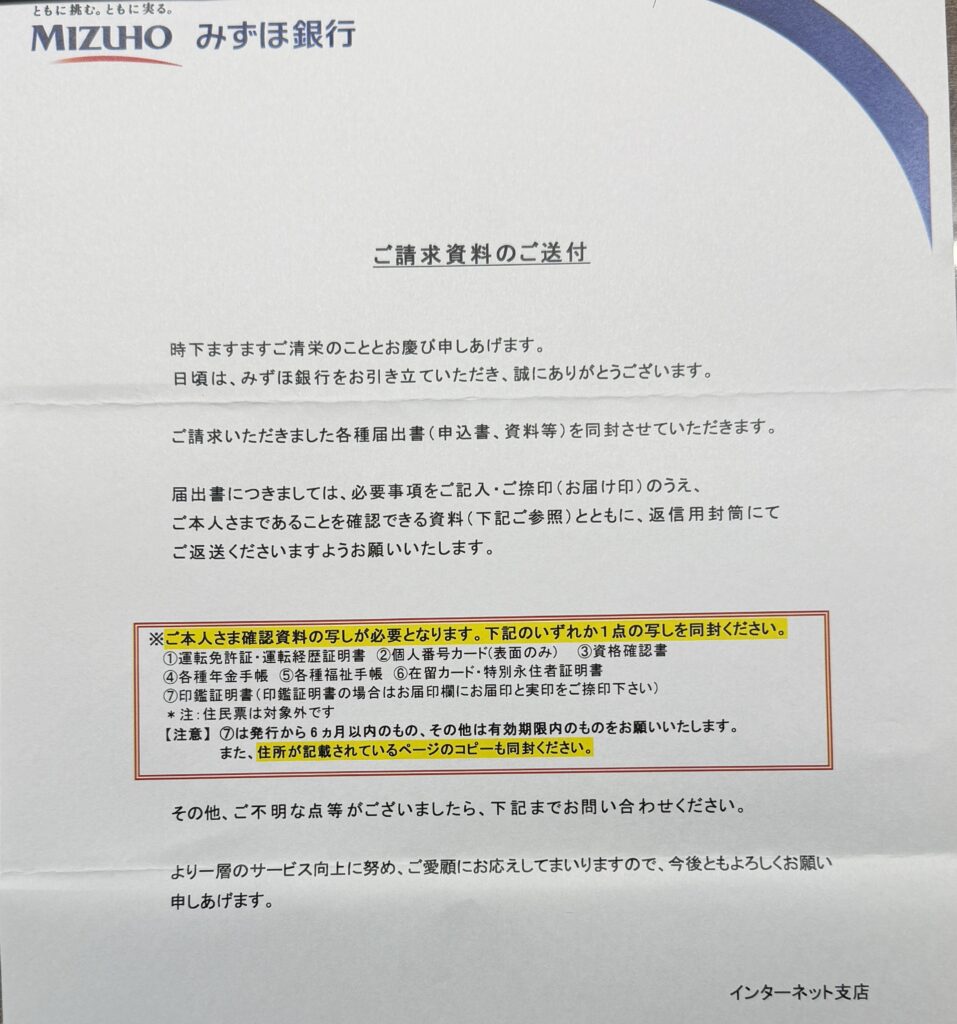 ともに挑む。ともに実る。
MIZUHO みずほ銀行

ご請求資料のご送付

時下ますますご清栄のこととお慶び申しあげます。
日頃は、みずほ銀行をお引き立ていただき、誠にありがとうございます。

ご請求いただきました各種届出書(申込書、資料等)を同封させていただきます。

届出書につきましては、必要事項をご記入・ご捺印(お届け印)のうえ、ご本人さまであることを確認できる資料(下記ご参照)とともに、返信用封筒にてご返送くださいますようお願いいたします。

※ご本人さま確認資料の写しが必要となります。下記のいずれか1点の写しを同封ください。
①運転免許証・運転経歴証明書 ②個人番号カード(表面のみ) ③資格確認書
④各種年金手帳 ⑤各種福祉手帳 ⑥在留カード・特別永住者証明書
⑦印鑑証明書(印鑑証明書の場合はお届印欄にお届印と実印をご捺印下さい)
＊注:住民票は対象外です
【注意】⑦は発行から6ヵ月以内のもの、その他は有効期限内のものをお願いいたします。
また、住所が記載されているページのコピーも同封ください。

その他、ご不明な点等がございましたら、下記までお問い合わせください。

より一層のサービス向上に努め、ご愛顧にお応えしてまいりますので、今後ともよろしくお願い申しあげます。

インターネット支店